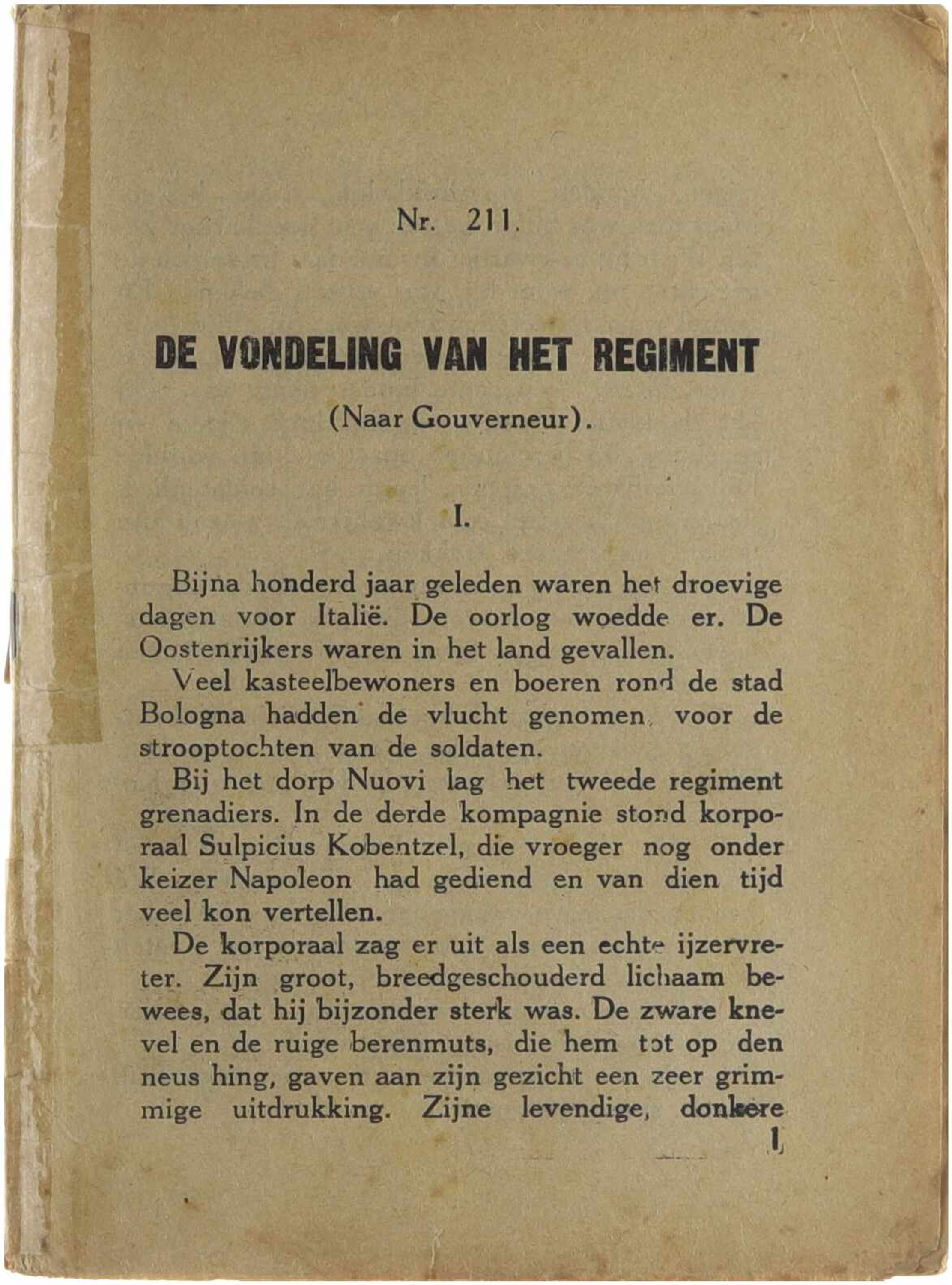 Nr. 211.

DE VONDELING VAN HET REGIMENT

(Naar Gouverneur).

I.

Bijna honderd jaar geleden waren het droevige dagen voor Italië. De oorlog woedde er. De Oostenrijkers waren in het land gevallen.

Veel kasteelbewoners en boeren rond de stad Bologna hadden de vlucht genomen, voor de strooptochten van de soldaten.

Bij het dorp Nuovi lag het tweede regiment grenadiers. In de derde kompagnie stond korporaal Sulpicius Kobentzel, die vroeger nog onder keizer Napoleon had gediend en van dien tijd veel kon vertellen.

De korporaal zag er uit als een echte ijzervreter. Zijn groot, breedgeschouderd lichaam bewees, dat hij bijzonder sterk was. De zware knevel en de ruige berenmuts, die hem tot op den neus hing, gaven aan zijn gezicht een zeer grimmige uitdrukking. Zijne levendige, donkere

1